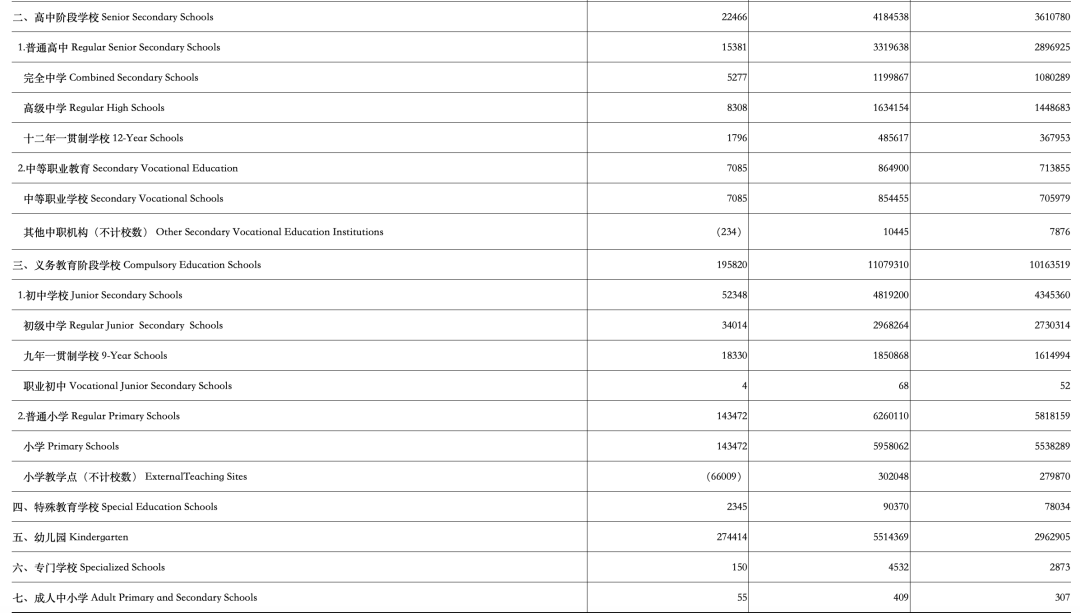 | | | | |
|---|---|---|---|
| 二、高中阶段学校 Senior Secondary Schools | 22466 | 4184538 | 3610780 |
| 1.普通高中 Regular Senior Secondary Schools | 15381 | 3319638 | 2896925 |
| 完全中学 Combined Secondary Schools | 5277 | 1199867 | 1080289 |
| 高级中学 Regular High Schools | 8308 | 1634154 | 1448683 |
| 十二年一贯制学校 12-Year Schools | 1796 | 485617 | 367953 |
| 2.中等职业教育 Secondary Vocational Education | 7085 | 864900 | 713855 |
| 中等职业学校 Secondary Vocational Schools | 7085 | 854455 | 705979 |
| 其他中职机构（不计校数） Other Secondary Vocational Education Institutions | (234) | 10445 | 7876 |
| 三、义务教育阶段学校 Compulsory Education Schools | 195820 | 11079310 | 10163519 |
| 1.初中学校 Junior Secondary Schools | 52348 | 4819200 | 4345360 |
| 初级中学 Regular Junior Secondary Schools | 34014 | 2968264 | 2730314 |
| 九年一贯制学校 9-Year Schools | 18330 | 1850868 | 1614994 |
| 职业初中 Vocational Junior Secondary Schools | 4 | 68 | 52 |
| 2.普通小学 Regular Primary Schools | 143472 | 6260110 | 5818159 |
| 小学 Primary Schools | 143472 | 5958062 | 5538289 |
| 小学教学点（不计校数） ExternalTeaching Sites | (66009) | 302048 | 279870 |
| 四、特殊教育学校 Special Education Schools | 2345 | 90370 | 78034 |
| 五、幼儿园 Kindergarten | 274414 | 5514369 | 2962905 |
| 六、专门学校 Specialized Schools | 150 | 4532 | 2873 |
| 七、成人中小学 Adult Primary and Secondary Schools | 55 | 409 | 307 |